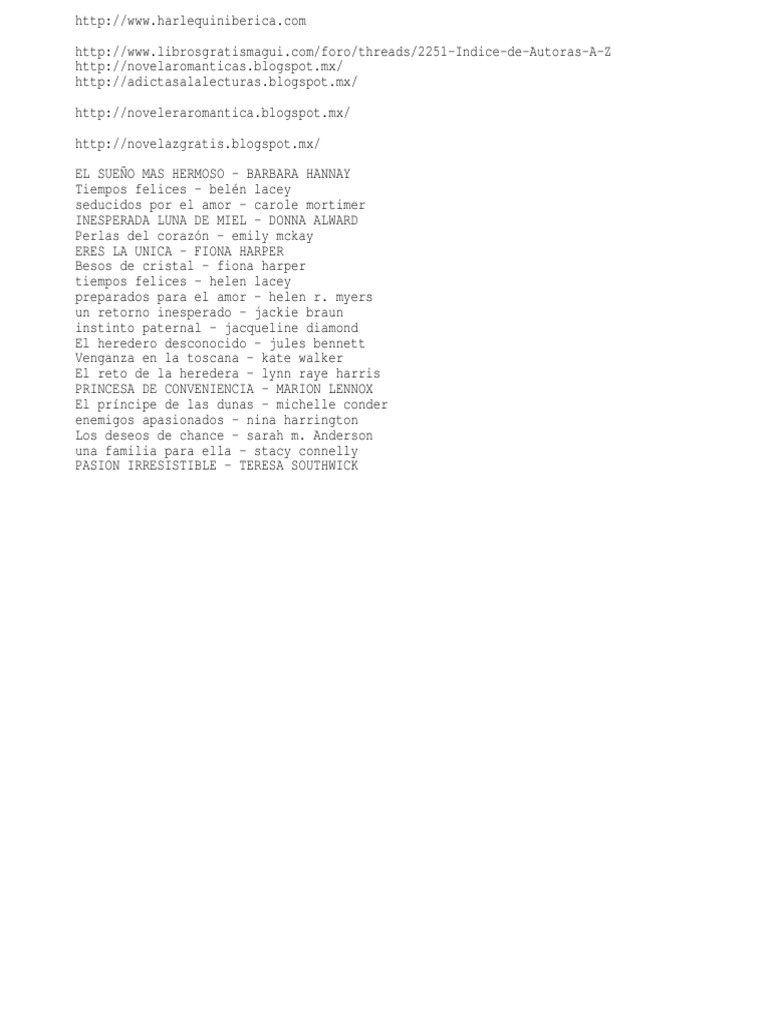 http://www.harlequiniberica.com

http://www.librosgratismagui.com/foro/threads/2251-Indice-de-Autoras-A-Z
http://novelaromanticas.blogspot.mx/
http://adictasalalecturas.blogspot.mx/

http://noveleraromantica.blogspot.mx/

http://novelazgratis.blogspot.mx/

EL SUEÑO MAS HERMOSO - BARBARA HANNAY
Tiempos felices - belén lacey
seducidos por el amor - carole mortimer
INESPERADA LUNA DE MIEL - DONNA ALWARD
Perlas del corazón - emily mckay
ERES LA UNICA - FIONA HARPER
Besos de cristal - fiona harper
tiempos felices - helen lacey
preparados para el amor - helen r. myers
un retorno inesperado - jackie braun
instinto paternal - jacqueline diamond
El heredero desconocido - jules bennett
Venganza en la toscana - kate walker
El reto de la heredera - lynn raye harris
PRINCESA DE CONVENIENCIA - MARION LENNOX
El príncipe de las dunas - michelle conder
enemigos apasionados - nina harrington
Los deseos de chance - sarah m. Anderson
una familia para ella - stacy connelly
PASION IRRESISTIBLE - TERESA SOUTHWICK